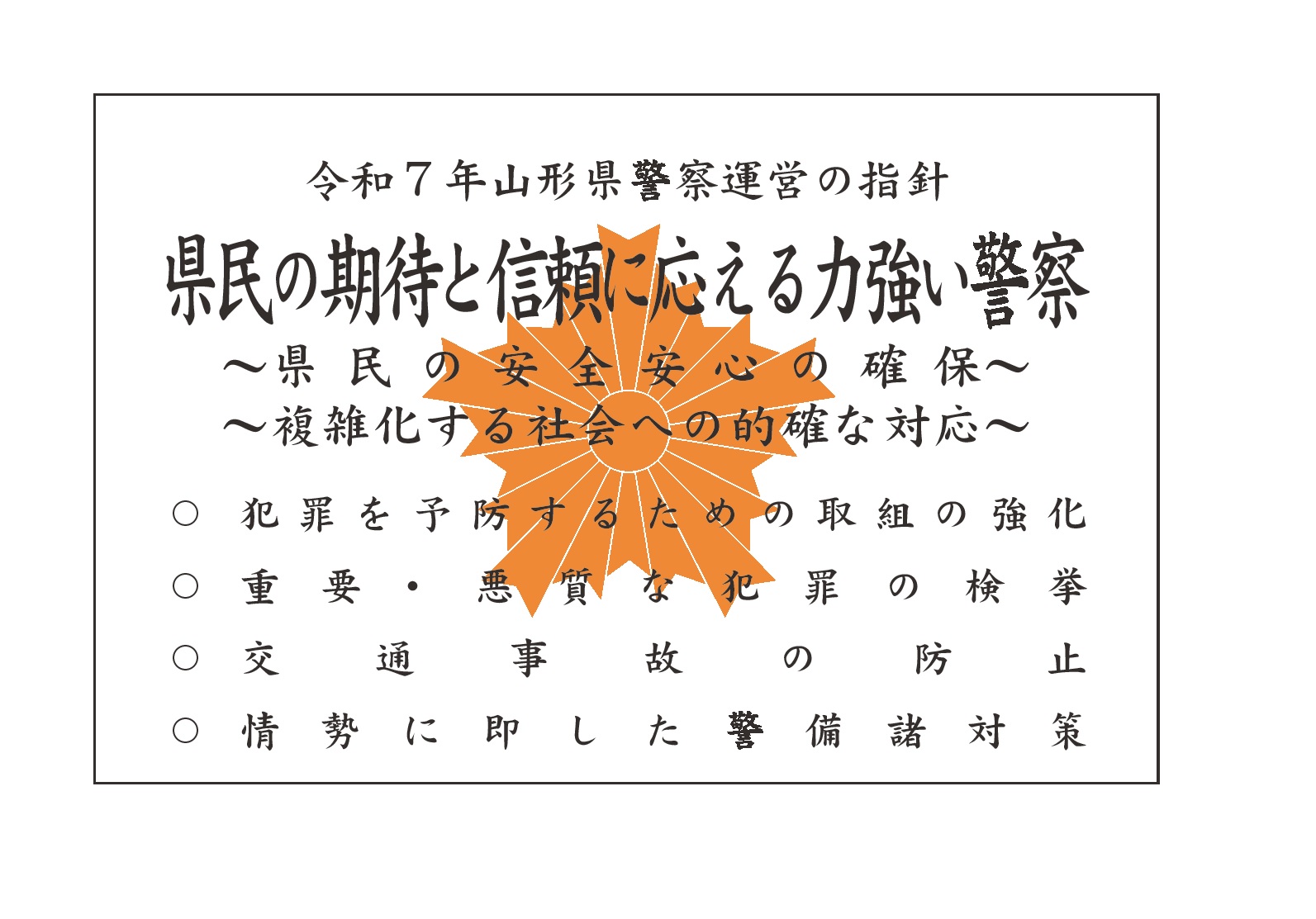 令和７年山形県警察運営の指針

県民の期待と信頼に応える力強い警察

～県民の安全安心の確保～
～複雑化する社会への的確な対応～

○ 犯罪を予防するための取組の強化
○ 重要・悪質な犯罪の検挙
○ 交通事故の防止
○ 情勢に即した警備諸対策